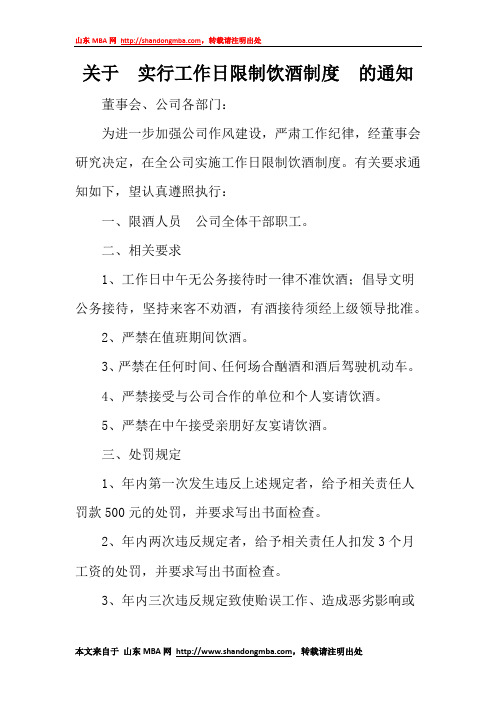 山东 MBA 网 http://shandongmba.com，转载请注明出处

关于 实行工作日限制饮酒制度 的通知

董事会、公司各部门：

为进一步加强公司作风建设，严肃工作纪律，经董事会研究决定，在全公司实施工作日限制饮酒制度。有关要求通知如下，望认真遵照执行：

一、限酒人员 公司全体干部职工。

二、相关要求

1、工作日中午无公务接待时一律不准饮酒；倡导文明公务接待，坚持来客不劝酒，有酒接待须经上级领导批准。

2、严禁在值班期间饮酒。

3、严禁在任何时间、任何场合酗酒和酒后驾驶机动车。

4、严禁接受与公司合作的单位和个人宴请饮酒。

5、严禁在中午接受亲朋好友宴请饮酒。

三、处罚规定

1、年内第一次发生违反上述规定者，给予相关责任人罚款 500 元的处罚，并要求写出书面检查。

2、年内两次违反规定者，给予相关责任人扣发 3 个月工资的处罚，并要求写出书面检查。

3、年内三次违反规定致使贻误工作、造成恶劣影响或

本文来自于 山东 MBA 网 http://www.shandongmba.com，转载请注明出处